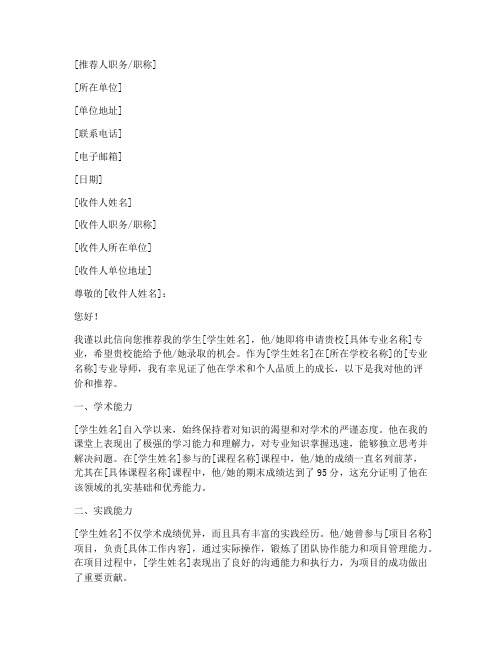 [推荐人职务/职称]

[所在单位]

[单位地址]

[联系电话]

[电子邮箱]

[日期]

[收件人姓名]

[收件人职务/职称]

[收件人所在单位]

[收件人单位地址]

尊敬的[收件人姓名]：

您好！

我谨以此信向您推荐我的学生[学生姓名]，他/她即将申请贵校[具体专业名称]专业，希望贵校能给予他/她录取的机会。作为[学生姓名]在[所在学校名称]的[专业名称]专业导师，我有幸见证了他在学术和个人品质上的成长，以下是我对他的评价和推荐。

一、学术能力

[学生姓名]自入学以来，始终保持着对知识的渴望和对学术的严谨态度。他在我的课堂上表现出了极强的学习能力和理解力，对专业知识掌握迅速，能够独立思考并解决问题。在[学生姓名]参与的[课程名称]课程中，他/她的成绩一直名列前茅，尤其在[具体课程名称]课程中，他/她的期末成绩达到了95分，这充分证明了他在该领域的扎实基础和优秀能力。

二、实践能力

[学生姓名]不仅学术成绩优异，而且具有丰富的实践经历。他/她曾参与[项目名称]项目，负责[具体工作内容]，通过实际操作，锻炼了团队协作能力和项目管理能力。在项目过程中，[学生姓名]表现出了良好的沟通能力和执行力，为项目的成功做出了重要贡献。